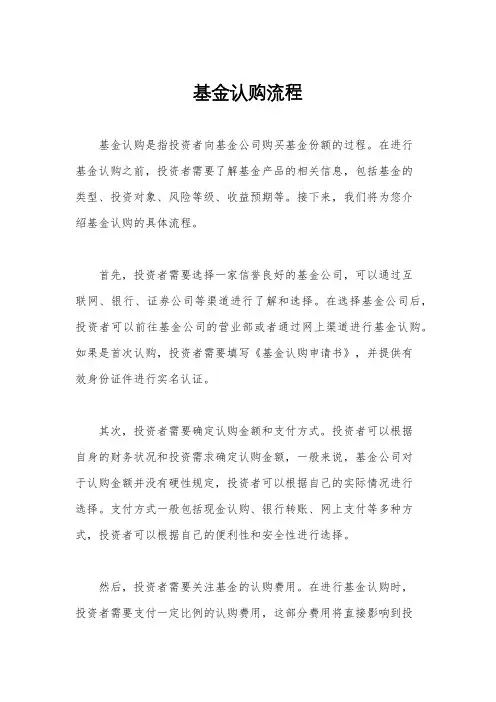 基金认购流程

基金认购是指投资者向基金公司购买基金份额的过程。在进行基金认购之前，投资者需要了解基金产品的相关信息，包括基金的类型、投资对象、风险等级、收益预期等。接下来，我们将为您介绍基金认购的具体流程。

首先，投资者需要选择一家信誉良好的基金公司，可以通过互联网、银行、证券公司等渠道进行了解和选择。在选择基金公司后，投资者可以前往基金公司的营业部或者通过网上渠道进行基金认购。如果是首次认购，投资者需要填写《基金认购申请书》，并提供有效身份证件进行实名认证。

其次，投资者需要确定认购金额和支付方式。投资者可以根据自身的财务状况和投资需求确定认购金额，一般来说，基金公司对于认购金额并没有硬性规定，投资者可以根据自己的实际情况进行选择。支付方式一般包括现金认购、银行转账、网上支付等多种方式，投资者可以根据自己的便利性和安全性进行选择。

然后，投资者需要关注基金的认购费用。在进行基金认购时，投资者需要支付一定比例的认购费用，这部分费用将直接影响到投